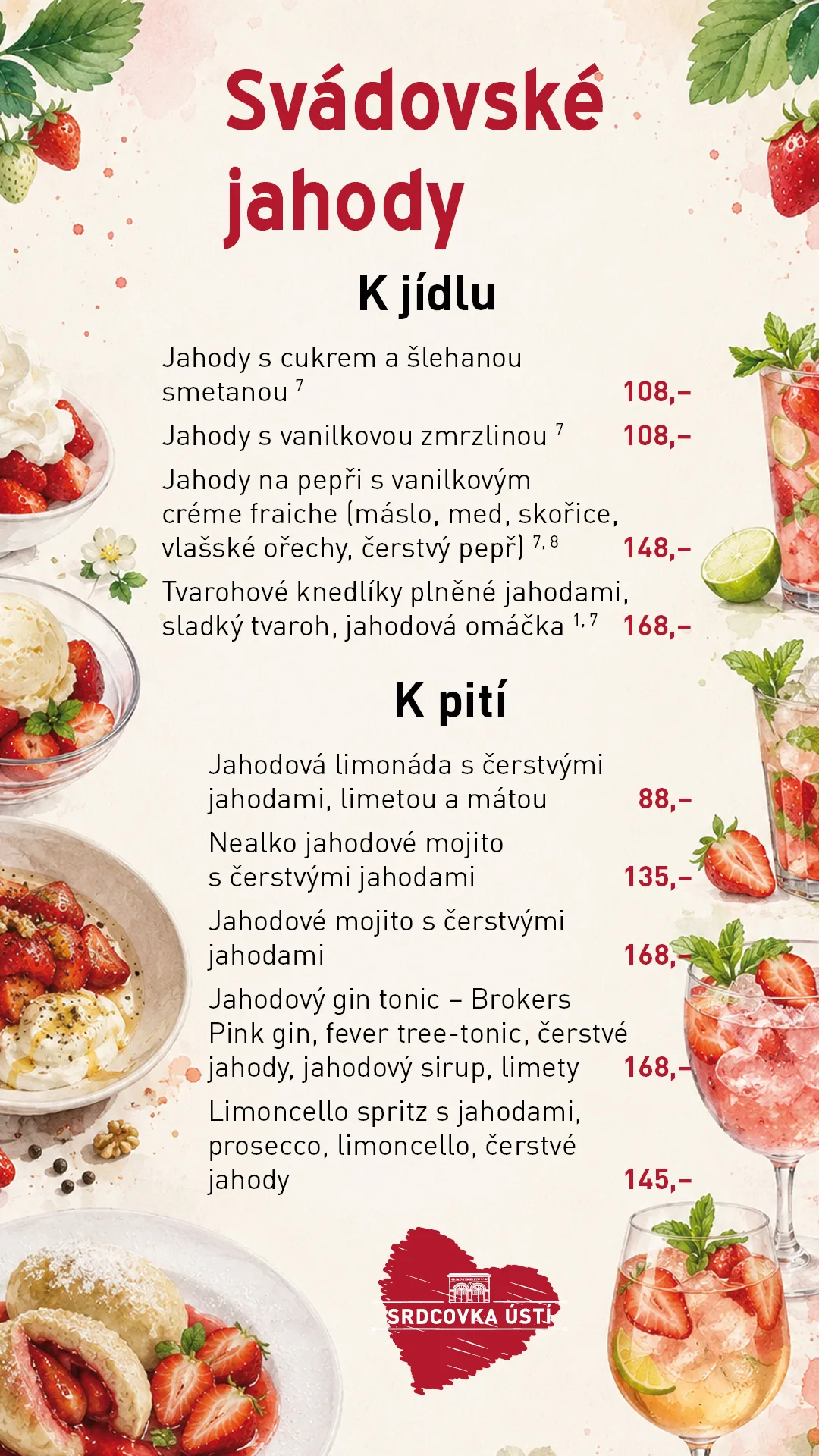 Svádovské jahody

K jídlu

Jahody s cukrem a šlehanou smetanou $^{7}$ 108,–

Jahody s vanilkovou zmrzlinou $^{7}$ 108,–

Jahody na pepři s vanilkovým créme fraiche (máslo, med, skořice, vlašské ořechy, čerstvý pepř) $^{7, 8}$ 148,–

Tvarohové knedlíky plněné jahodami, sladký tvaroh, jahodová omáčka $^{1, 7}$ 168,–

K pití

Jahodová limonáda s čerstvými jahodami, limetou a mátou 88,–

Nealko jahodové mojito s čerstvými jahodami 135,–

Jahodové mojito s čerstvými jahodami 168,–

Jahodový gin tonic – Brokers Pink gin, fever tree-tonic, čerstvé jahody, jahodový sirup, limety 168,–

Limoncello spritz s jahodami, prosecco, limoncello, čerstvé jahody 145,–

GAMBRINUS
SRDCOVKA ÚSTÍ